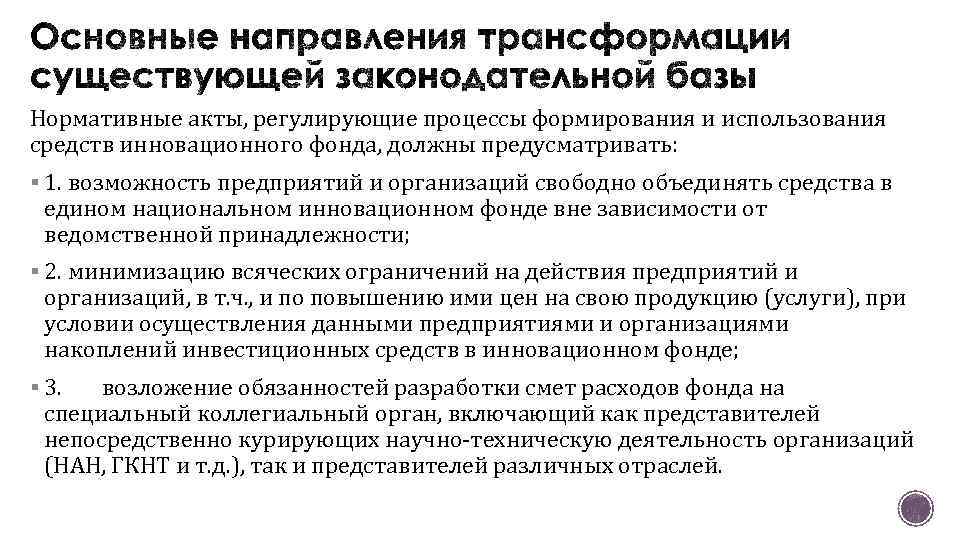 Основные направления трансформации существующей законодательной базы

Нормативные акты, регулирующие процессы формирования и использования средств инновационного фонда, должны предусматривать:

▪ 1. возможность предприятий и организаций свободно объединять средства в едином национальном инновационном фонде вне зависимости от ведомственной принадлежности;

▪ 2. минимизацию всяческих ограничений на действия предприятий и организаций, в т.ч., и по повышению ими цен на свою продукцию (услуги), при условии осуществления данными предприятиями и организациями накоплений инвестиционных средств в инновационном фонде;

▪ 3. возложение обязанностей разработки смет расходов фонда на специальный коллегиальный орган, включающий как представителей непосредственно курирующих научно-техническую деятельность организаций (НАН, ГКНТ и т.д.), так и представителей различных отраслей.